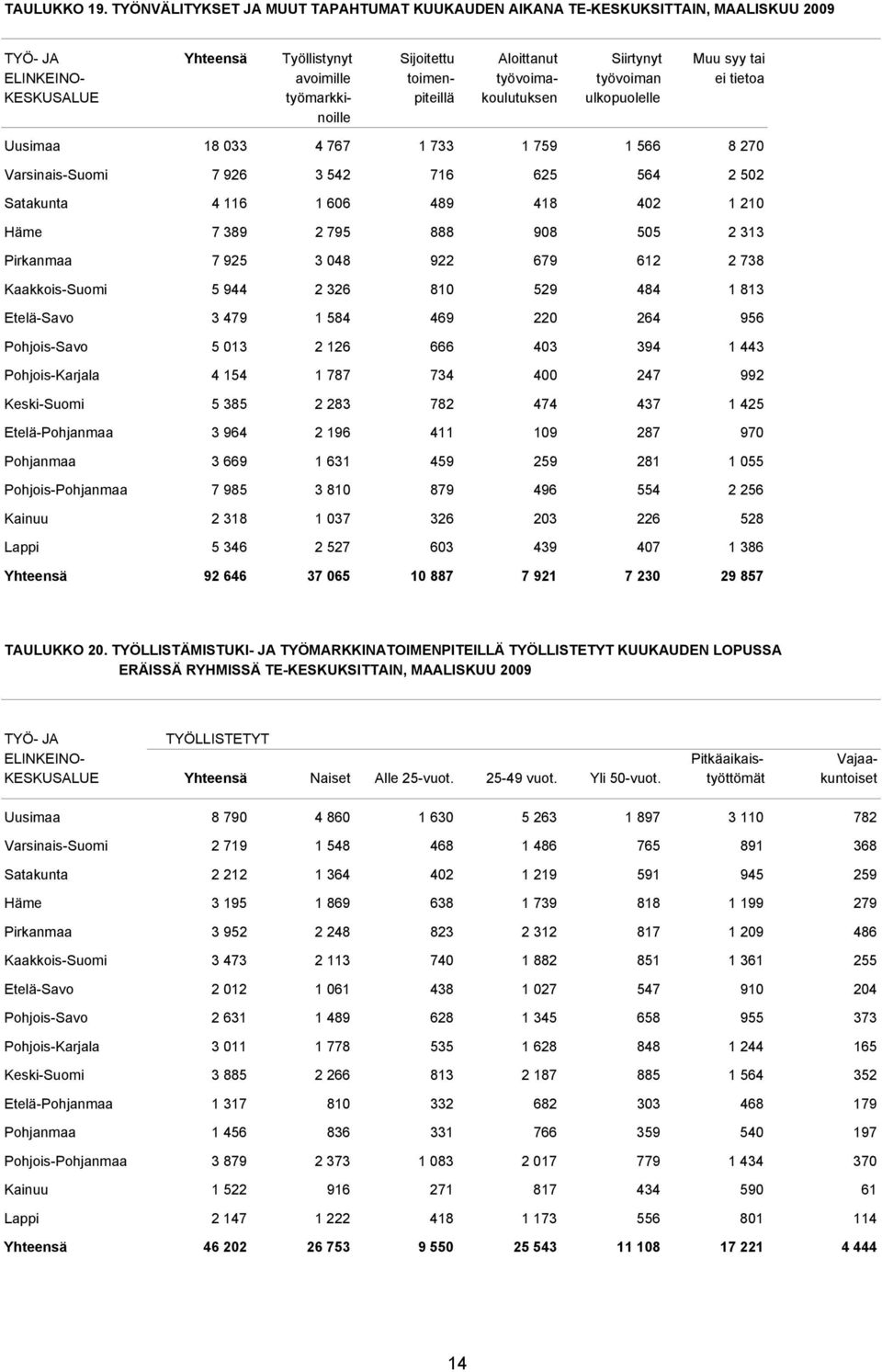 TAULUKKO 19. TYÖNVÄLITYKSET JA MUUT TAPAHTUMAT KUUKAUDEN AIKANA TE-KESKUKSITTAIN, MAALISKUU 2009

| TYÖ- JA ELINKEINO-KESKUSALUE | Yhteensä | Työllistynyt avoimille työmarkkinoille | Sijoitettu toimenpiteillä | Aloittanut työvoimakoulutuksen | Siirtynyt työvoiman ulkopuolelle | Muu syy tai ei tietoa |
|---|---|---|---|---|---|---|
| Uusimaa | 18 033 | 4 767 | 1 733 | 1 759 | 1 566 | 8 270 |
| Varsinais-Suomi | 7 926 | 3 542 | 716 | 625 | 564 | 2 502 |
| Satakunta | 4 116 | 1 606 | 489 | 418 | 402 | 1 210 |
| Häme | 7 389 | 2 795 | 888 | 908 | 505 | 2 313 |
| Pirkanmaa | 7 925 | 3 048 | 922 | 679 | 612 | 2 738 |
| Kaakkois-Suomi | 5 944 | 2 326 | 810 | 529 | 484 | 1 813 |
| Etelä-Savo | 3 479 | 1 584 | 469 | 220 | 264 | 956 |
| Pohjois-Savo | 5 013 | 2 126 | 666 | 403 | 394 | 1 443 |
| Pohjois-Karjala | 4 154 | 1 787 | 734 | 400 | 247 | 992 |
| Keski-Suomi | 5 385 | 2 283 | 782 | 474 | 437 | 1 425 |
| Etelä-Pohjanmaa | 3 964 | 2 196 | 411 | 109 | 287 | 970 |
| Pohjanmaa | 3 669 | 1 631 | 459 | 259 | 281 | 1 055 |
| Pohjois-Pohjanmaa | 7 985 | 3 810 | 879 | 496 | 554 | 2 256 |
| Kainuu | 2 318 | 1 037 | 326 | 203 | 226 | 528 |
| Lappi | 5 346 | 2 527 | 603 | 439 | 407 | 1 386 |
| Yhteensä | 92 646 | 37 065 | 10 887 | 7 921 | 7 230 | 29 857 |

TAULUKKO 20. TYÖLLISTÄMISTUKI- JA TYÖMARKKINATOIMENPITEILLÄ TYÖLLISTETYT KUUKAUDEN LOPUSSA ERÄISSÄ RYHMISSÄ TE-KESKUKSITTAIN, MAALISKUU 2009

| TYÖ- JA ELINKEINO-KESKUSALUE | TYÖLLISTETYT Yhteensä | Naiset | Alle 25-vuot. | 25-49 vuot. | Yli 50-vuot. | Pitkäaikaistyöttömät | Vajaakuntoiset |
|---|---|---|---|---|---|---|---|
| Uusimaa | 8 790 | 4 860 | 1 630 | 5 263 | 1 897 | 3 110 | 782 |
| Varsinais-Suomi | 2 719 | 1 548 | 468 | 1 486 | 765 | 891 | 368 |
| Satakunta | 2 212 | 1 364 | 402 | 1 219 | 591 | 945 | 259 |
| Häme | 3 195 | 1 869 | 638 | 1 739 | 818 | 1 199 | 279 |
| Pirkanmaa | 3 952 | 2 248 | 823 | 2 312 | 817 | 1 209 | 486 |
| Kaakkois-Suomi | 3 473 | 2 113 | 740 | 1 882 | 851 | 1 361 | 255 |
| Etelä-Savo | 2 012 | 1 061 | 438 | 1 027 | 547 | 910 | 204 |
| Pohjois-Savo | 2 631 | 1 489 | 628 | 1 345 | 658 | 955 | 373 |
| Pohjois-Karjala | 3 011 | 1 778 | 535 | 1 628 | 848 | 1 244 | 165 |
| Keski-Suomi | 3 885 | 2 266 | 813 | 2 187 | 885 | 1 564 | 352 |
| Etelä-Pohjanmaa | 1 317 | 810 | 332 | 682 | 303 | 468 | 179 |
| Pohjanmaa | 1 456 | 836 | 331 | 766 | 359 | 540 | 197 |
| Pohjois-Pohjanmaa | 3 879 | 2 373 | 1 083 | 2 017 | 779 | 1 434 | 370 |
| Kainuu | 1 522 | 916 | 271 | 817 | 434 | 590 | 61 |
| Lappi | 2 147 | 1 222 | 418 | 1 173 | 556 | 801 | 114 |
| Yhteensä | 46 202 | 26 753 | 9 550 | 25 543 | 11 108 | 17 221 | 4 444 |

14